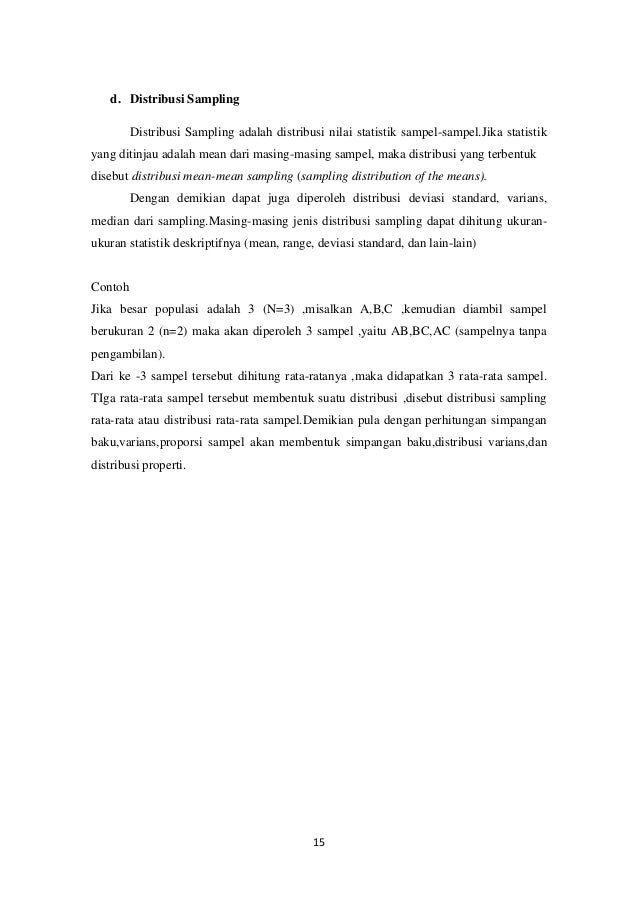 d. Distribusi Sampling

Distribusi Sampling adalah distribusi nilai statistik sampel-sampel.Jika statistik yang ditinjau adalah mean dari masing-masing sampel, maka distribusi yang terbentuk disebut distribusi mean-mean sampling (sampling distribution of the means).

Dengan demikian dapat juga diperoleh distribusi deviasi standard, varians, median dari sampling.Masing-masing jenis distribusi sampling dapat dihitung ukuran-ukuran statistik deskriptifnya (mean, range, deviasi standard, dan lain-lain)

Contoh
Jika besar populasi adalah 3 (N=3) ,misalkan A,B,C ,kemudian diambil sampel berukuran 2 (n=2) maka akan diperoleh 3 sampel ,yaitu AB,BC,AC (sampelnya tanpa pengambilan).
Dari ke -3 sampel tersebut dihitung rata-ratanya ,maka didapatkan 3 rata-rata sampel. TIga rata-rata sampel tersebut membentuk suatu distribusi ,disebut distribusi sampling rata-rata atau distribusi rata-rata sampel.Demikian pula dengan perhitungan simpangan baku,varians,proporsi sampel akan membentuk simpangan baku,distribusi varians,dan distribusi properti.

15